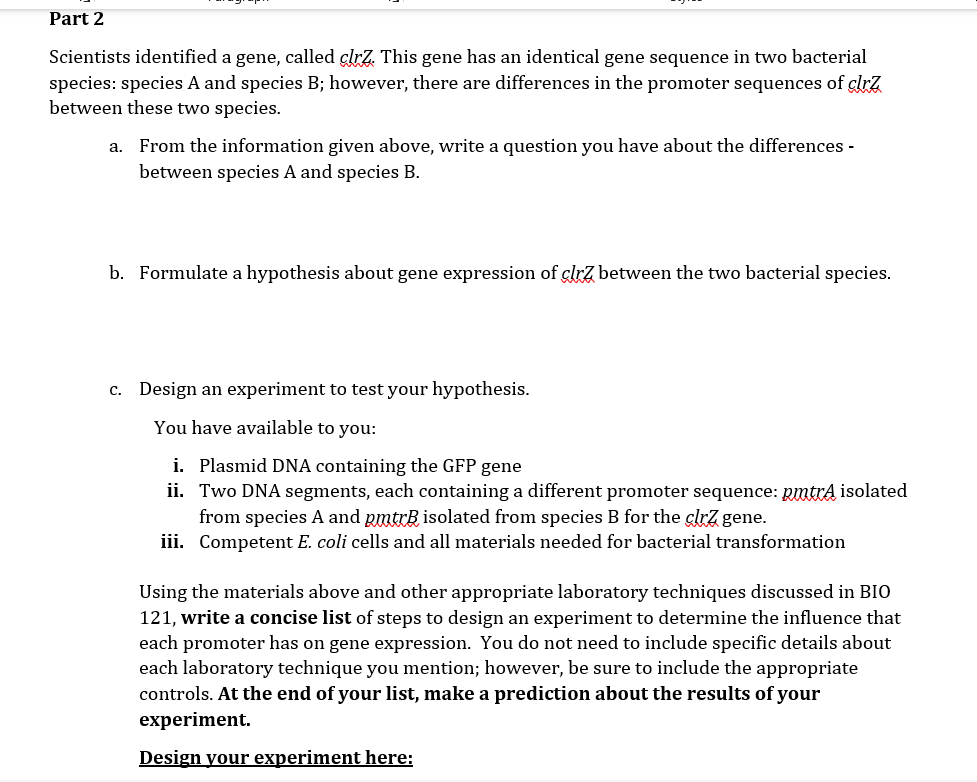 Part 2

Scientists identified a gene, called clrZ. This gene has an identical gene sequence in two bacterial species: species A and species B; however, there are differences in the promoter sequences of clrZ between these two species.

a. From the information given above, write a question you have about the differences - between species A and species B.

b. Formulate a hypothesis about gene expression of clrZ between the two bacterial species.

c. Design an experiment to test your hypothesis.

You have available to you:

i. Plasmid DNA containing the GFP gene
ii. Two DNA segments, each containing a different promoter sequence: pmtrA isolated from species A and pmtrB isolated from species B for the clrZ gene.
iii. Competent E. coli cells and all materials needed for bacterial transformation

Using the materials above and other appropriate laboratory techniques discussed in BIO 121, write a concise list of steps to design an experiment to determine the influence that each promoter has on gene expression. You do not need to include specific details about each laboratory technique you mention; however, be sure to include the appropriate controls. At the end of your list, make a prediction about the results of your experiment.

Design your experiment here: